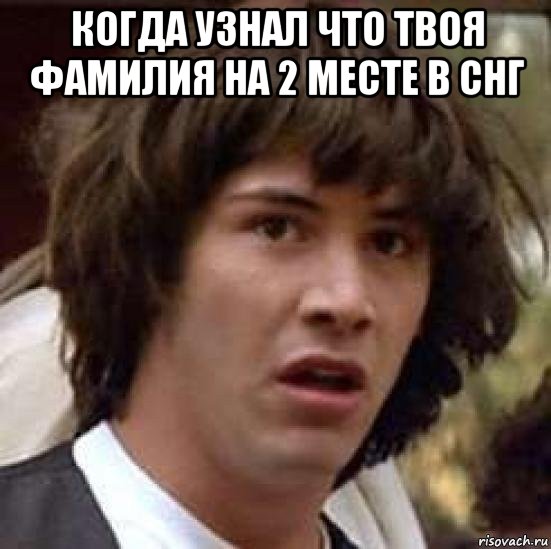 КОГДА УЗНАЛ ЧТО ТВОЯ ФАМИЛИЯ НА 2 МЕСТЕ В СНГ

risovach.ru